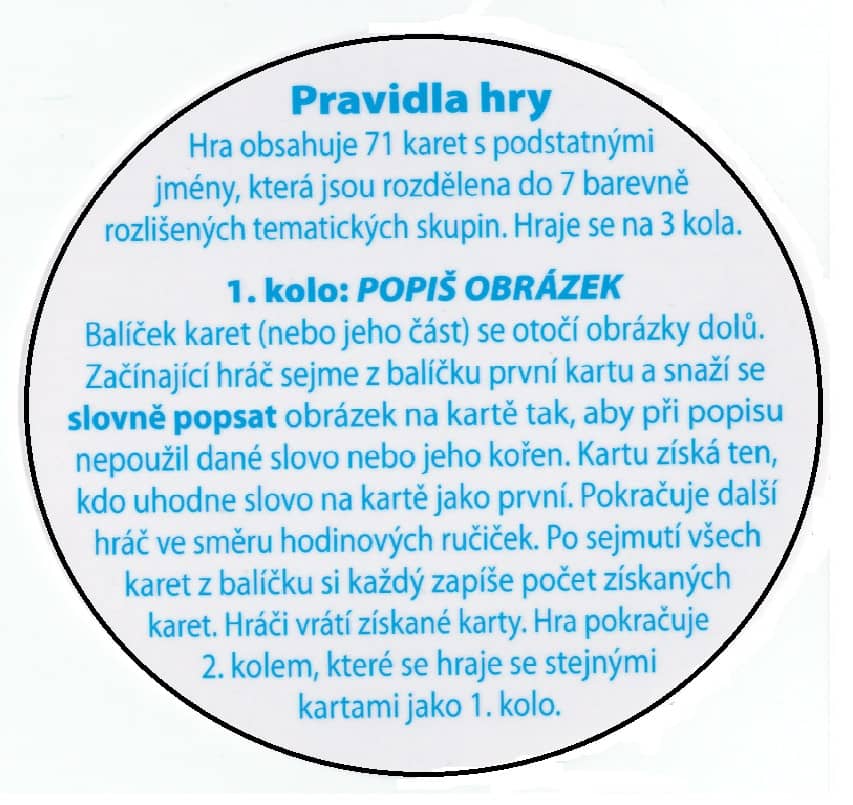 Pravidla hry

Hra obsahuje 71 karet s podstatnými jmény, která jsou rozdělena do 7 barevně rozlišených tematických skupin. Hraje se na 3 kola.

1. kolo: POPIŠ OBRÁZEK

Balíček karet (nebo jeho část) se otočí obrázky dolů. Začínající hráč sejme z balíčku první kartu a snaží se slovně popsat obrázek na kartě tak, aby při popisu nepoužil dané slovo nebo jeho kořen. Kartu získá ten, kdo uhodne slovo na kartě jako první. Pokračuje další hráč ve směru hodinových ručiček. Po sejmutí všech karet z balíčku si každý zapíše počet získaných karet. Hráči vrátí získané karty. Hra pokračuje 2. kolem, které se hraje se stejnými kartami jako 1. kolo.